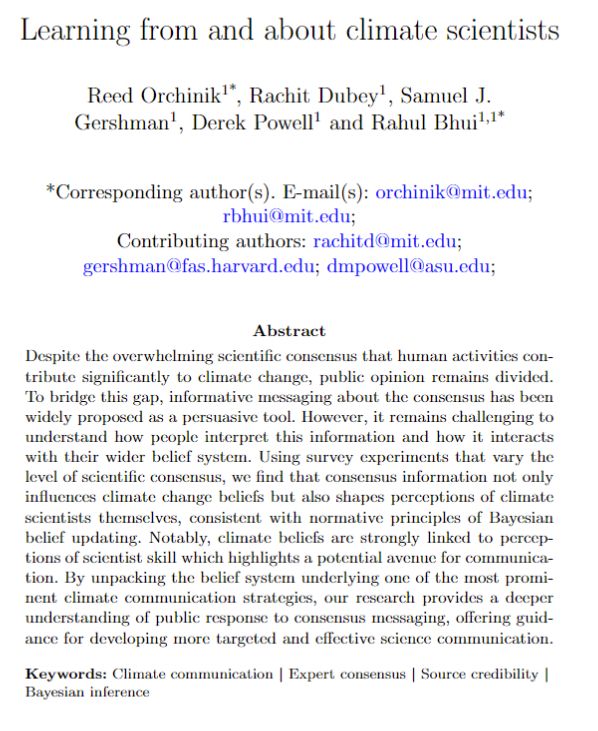 Learning from and about climate scientists

Reed Orchinik$^{1*}$, Rachit Dubey$^{1}$, Samuel J. Gershman$^{1}$, Derek Powell$^{1}$ and Rahul Bhui$^{1,1*}$

*Corresponding author(s). E-mail(s): orchinik@mit.edu; rbhui@mit.edu;
Contributing authors: rachitd@mit.edu; gershman@fas.harvard.edu; dmpowell@asu.edu;

Abstract

Despite the overwhelming scientific consensus that human activities contribute significantly to climate change, public opinion remains divided. To bridge this gap, informative messaging about the consensus has been widely proposed as a persuasive tool. However, it remains challenging to understand how people interpret this information and how it interacts with their wider belief system. Using survey experiments that vary the level of scientific consensus, we find that consensus information not only influences climate change beliefs but also shapes perceptions of climate scientists themselves, consistent with normative principles of Bayesian belief updating. Notably, climate beliefs are strongly linked to perceptions of scientist skill which highlights a potential avenue for communication. By unpacking the belief system underlying one of the most prominent climate communication strategies, our research provides a deeper understanding of public response to consensus messaging, offering guidance for developing more targeted and effective science communication.

Keywords: Climate communication | Expert consensus | Source credibility | Bayesian inference